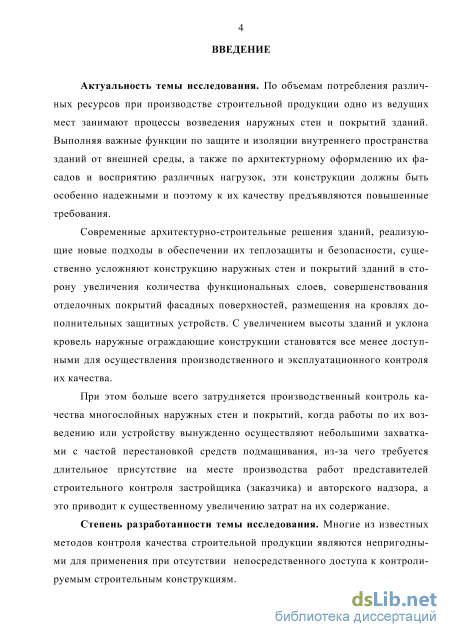 4

ВВЕДЕНИЕ

Актуальность темы исследования. По объемам потребления различных ресурсов при производстве строительной продукции одно из ведущих мест занимают процессы возведения наружных стен и покрытий зданий. Выполняя важные функции по защите и изоляции внутреннего пространства зданий от внешней среды, а также по архитектурному оформлению их фасадов и восприятию различных нагрузок, эти конструкции должны быть особенно надежными и поэтому к их качеству предъявляются повышенные требования.

Современные архитектурно-строительные решения зданий, реализующие новые подходы в обеспечении их теплозащиты и безопасности, существенно усложняют конструкцию наружных стен и покрытий зданий в сторону увеличения количества функциональных слоев, совершенствования отделочных покрытий фасадных поверхностей, размещения на кровлях дополнительных защитных устройств. С увеличением высоты зданий и уклона кровель наружные ограждающие конструкции становятся все менее доступными для осуществления производственного и эксплуатационного контроля их качества.

При этом больше всего затрудняется производственный контроль качества многослойных наружных стен и покрытий, когда работы по их возведению или устройству вынужденно осуществляют небольшими захватками с частой перестановкой средств подмащивания, из-за чего требуется длительное присутствие на месте производства работ представителей строительного контроля застройщика (заказчика) и авторского надзора, а это приводит к существенному увеличению затрат на их содержание.

Степень разработанности темы исследования. Многие из известных методов контроля качества строительной продукции являются непригодными для применения при отсутствии непосредственного доступа к контролируемым строительным конструкциям.

dsLib.net
библиотека диссертаций